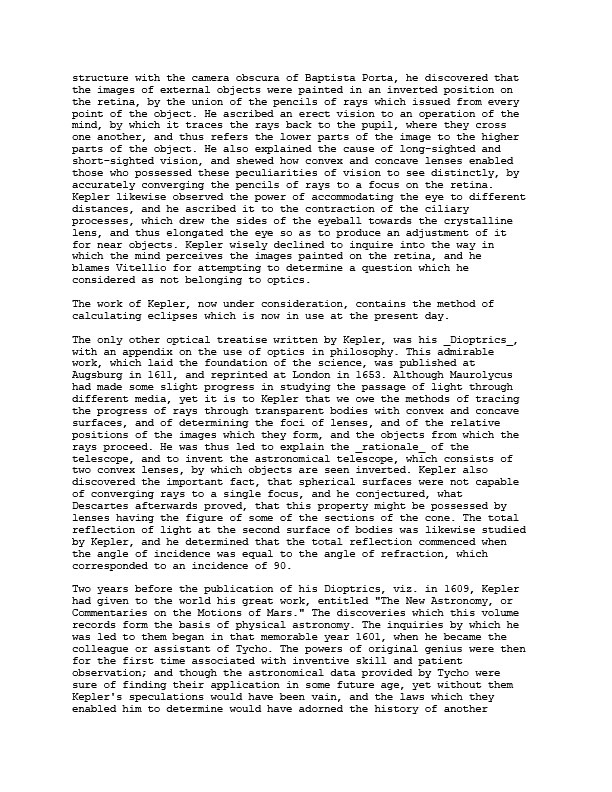 structure with the camera obscura of Baptista Porta, he discovered that the images of external objects were painted in an inverted position on the retina, by the union of the pencils of rays which issued from every point of the object. He ascribed an erect vision to an operation of the mind, by which it traces the rays back to the pupil, where they cross one another, and thus refers the lower parts of the image to the higher parts of the object. He also explained the cause of long-sighted and short-sighted vision, and shewed how convex and concave lenses enabled those who possessed these peculiarities of vision to see distinctly, by accurately converging the pencils of rays to a focus on the retina. Kepler likewise observed the power of accommodating the eye to different distances, and he ascribed it to the contraction of the ciliary processes, which drew the sides of the eyeball towards the crystalline lens, and thus elongated the eye so as to produce an adjustment of it for near objects. Kepler wisely declined to inquire into the way in which the mind perceives the images painted on the retina, and he blames Vitellio for attempting to determine a question which he considered as not belonging to optics.

The work of Kepler, now under consideration, contains the method of calculating eclipses which is now in use at the present day.

The only other optical treatise written by Kepler, was his _Dioptrics_, with an appendix on the use of optics in philosophy. This admirable work, which laid the foundation of the science, was published at Augsburg in 1611, and reprinted at London in 1653. Although Maurolycus had made some slight progress in studying the passage of light through different media, yet it is to Kepler that we owe the methods of tracing the progress of rays through transparent bodies with convex and concave surfaces, and of determining the foci of lenses, and of the relative positions of the images which they form, and the objects from which the rays proceed. He was thus led to explain the _rationale_ of the telescope, and to invent the astronomical telescope, which consists of two convex lenses, by which objects are seen inverted. Kepler also discovered the important fact, that spherical surfaces were not capable of converging rays to a single focus, and he conjectured, what Descartes afterwards proved, that this property might be possessed by lenses having the figure of some of the sections of the cone. The total reflection of light at the second surface of bodies was likewise studied by Kepler, and he determined that the total reflection commenced when the angle of incidence was equal to the angle of refraction, which corresponded to an incidence of 90.

Two years before the publication of his Dioptrics, viz. in 1609, Kepler had given to the world his great work, entitled "The New Astronomy, or Commentaries on the Motions of Mars." The discoveries which this volume records form the basis of physical astronomy. The inquiries by which he was led to them began in that memorable year 1601, when he became the colleague or assistant of Tycho. The powers of original genius were then for the first time associated with inventive skill and patient observation; and though the astronomical data provided by Tycho were sure of finding their application in some future age, yet without them Kepler's speculations would have been vain, and the laws which they enabled him to determine would have adorned the history of another